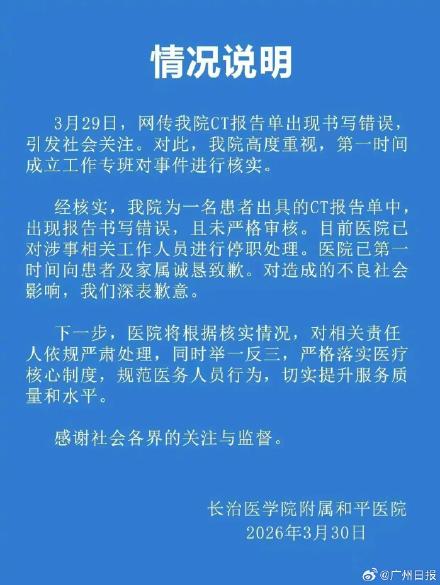 情况说明

3月29日，网传我院CT报告单出现书写错误，引发社会关注。对此，我院高度重视，第一时间成立工作专班对事件进行核实。

经核实，我院为一名患者出具的CT报告单中，出现报告书写错误，且未严格审核。目前医院已对涉事相关工作人员进行停职处理。医院已第一时间向患者及家属诚恳致歉。对造成的不良社会影响，我们深表歉意。

下一步，医院将根据核实情况，对相关责任人依规严肃处理，同时举一反三，严格落实医疗核心制度，规范医务人员行为，切实提升服务质量和水平。

感谢社会各界的关注与监督。

长治医学院附属和平医院
2026年3月30日

@广州日报